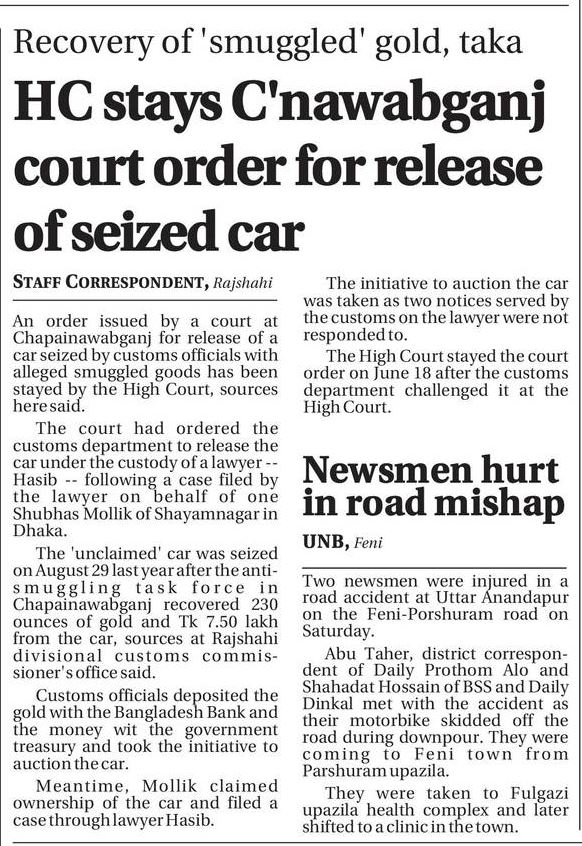 Recovery of 'smuggled' gold, taka

HC stays C'nawabganj court order for release of seized car

STAFF CORRESPONDENT, Rajshahi

An order issued by a court at Chapainawabganj for release of a car seized by customs officials with alleged smuggled goods has been stayed by the High Court, sources here said.

The court had ordered the customs department to release the car under the custody of a lawyer -- Hasib -- following a case filed by the lawyer on behalf of one Shubhas Mollik of Shayamnagar in Dhaka.

The 'unclaimed' car was seized on August 29 last year after the anti-smuggling task force in Chapainawabganj recovered 230 ounces of gold and Tk 7.50 lakh from the car, sources at Rajshahi divisional customs commissioner's office said.

Customs officials deposited the gold with the Bangladesh Bank and the money wit the government treasury and took the initiative to auction the car.

Meantime, Mollik claimed ownership of the car and filed a case through lawyer Hasib.

The initiative to auction the car was taken as two notices served by the customs on the lawyer were not responded to.

The High Court stayed the court order on June 18 after the customs department challenged it at the High Court.

Newsmen hurt in road mishap

UNB, Feni

Two newsmen were injured in a road accident at Uttar Anandapur on the Feni-Porshuram road on Saturday.

Abu Taher, district correspondent of Daily Prothom Alo and Shahadat Hossain of BSS and Daily Dinkal met with the accident as their motorbike skidded off the road during downpour. They were coming to Feni town from Parshuram upazila.

They were taken to Fulgazi upazila health complex and later shifted to a clinic in the town.